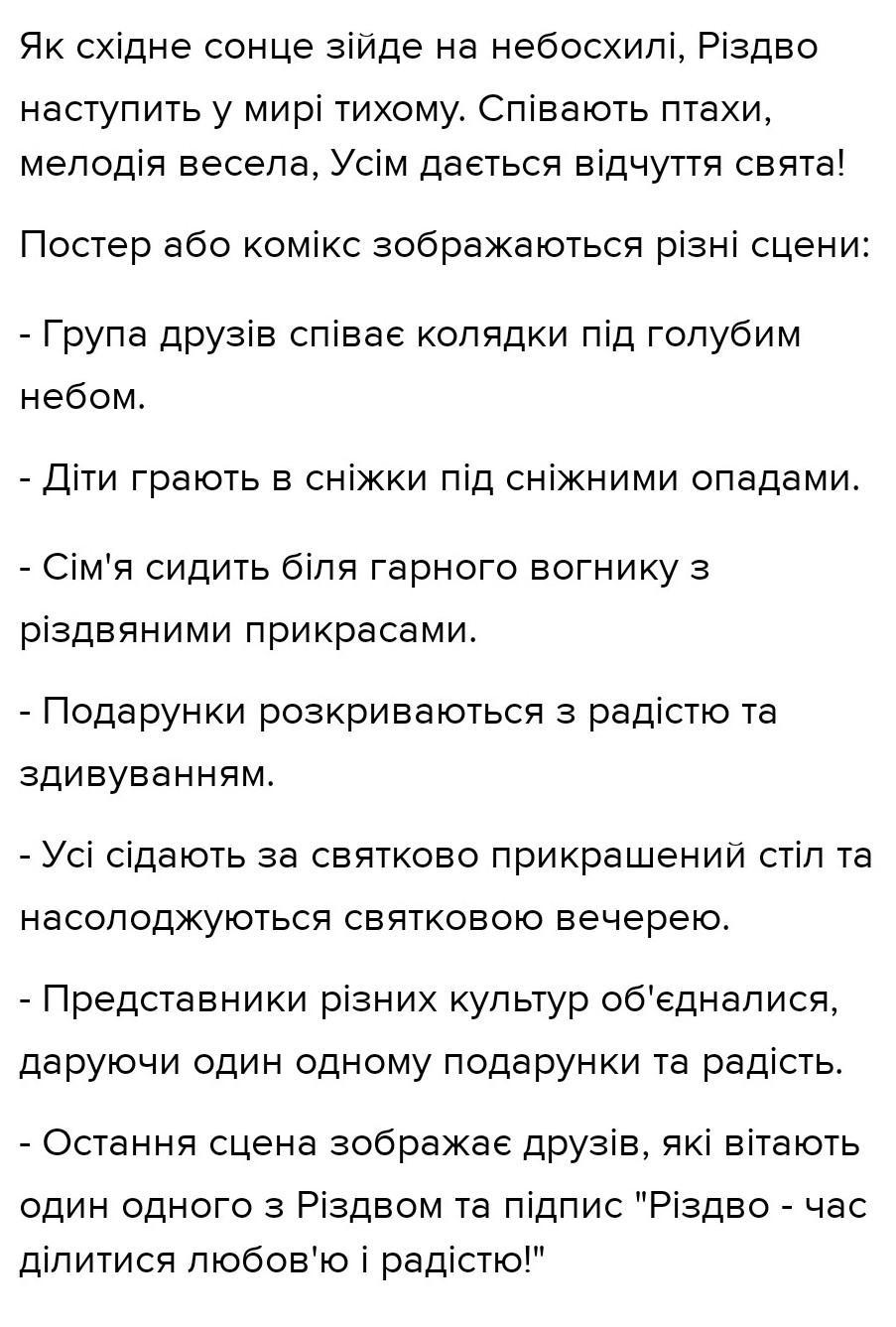 Як східне сонце зійде на небосхилі, Різдво наступить у мирі тихому. Співають птахи, мелодія весела, Усім дається відчуття свята!

Постер або комікс зображаються різні сцени:

- Група друзів співає колядки під голубим небом.

- Діти грають в сніжки під сніжними опадами.

- Сім'я сидить біля гарного вогнику з різдвяними прикрасами.

- Подарунки розкриваються з радістю та здивуванням.

- Усі сідають за святково прикрашений стіл та насолоджуються святковою вечерею.

- Представники різних культур об'єдналися, даруючи один одному подарунки та радість.

- Остання сцена зображає друзів, які вітають один одного з Різдвом та підпис "Різдво - час ділитися любов'ю і радістю!"